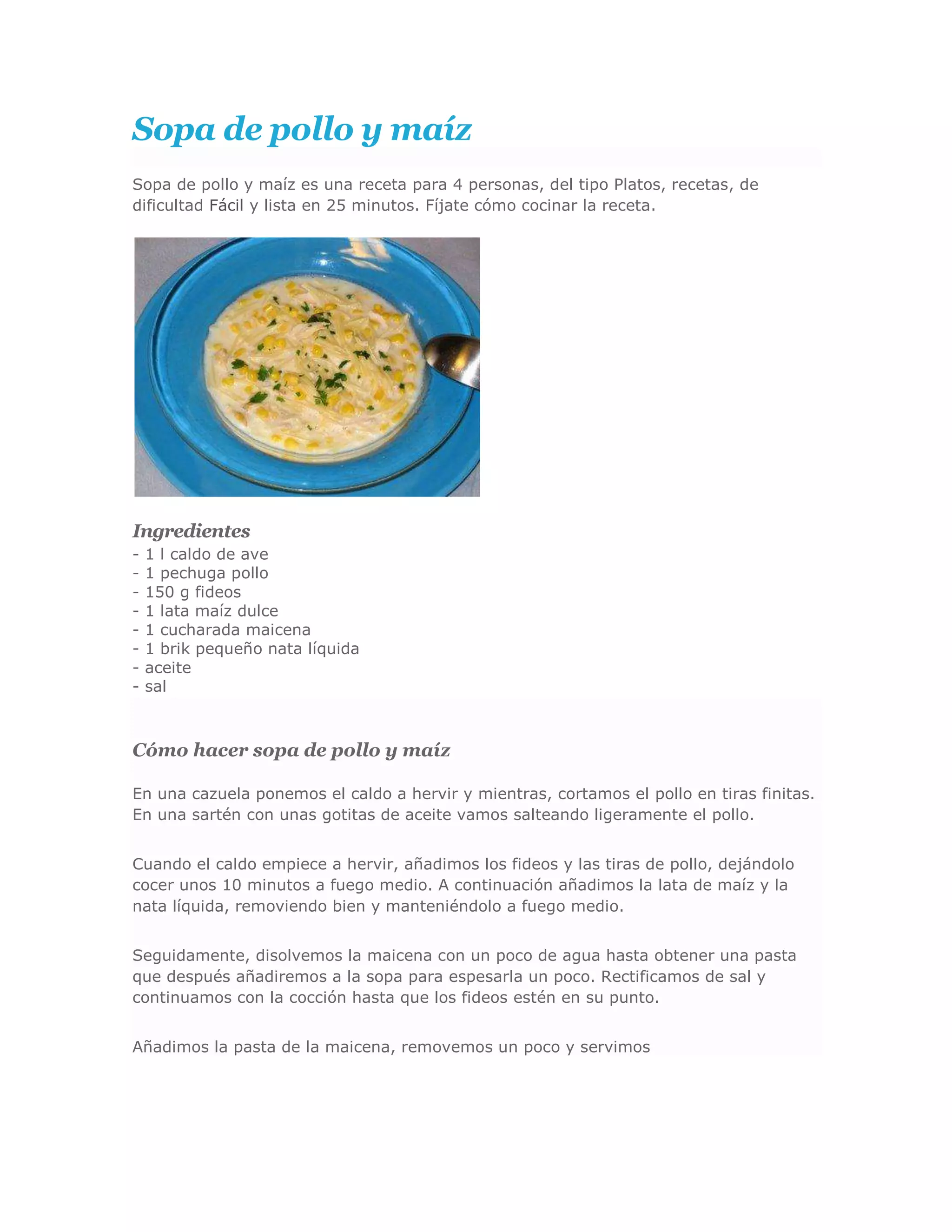 Sopa de pollo y maíz

Sopa de pollo y maíz es una receta para 4 personas, del tipo Platos, recetas, de dificultad Fácil y lista en 25 minutos. Fíjate cómo cocinar la receta.

Ingredientes
- 1 l caldo de ave
- 1 pechuga pollo
- 150 g fideos
- 1 lata maíz dulce
- 1 cucharada maicena
- 1 brik pequeño nata líquida
- aceite
- sal

Cómo hacer sopa de pollo y maíz

En una cazuela ponemos el caldo a hervir y mientras, cortamos el pollo en tiras finitas. En una sartén con unas gotitas de aceite vamos salteando ligeramente el pollo.

Cuando el caldo empiece a hervir, añadimos los fideos y las tiras de pollo, dejándolo cocer unos 10 minutos a fuego medio. A continuación añadimos la lata de maíz y la nata líquida, removiendo bien y manteniéndolo a fuego medio.

Seguidamente, disolvemos la maicena con un poco de agua hasta obtener una pasta que después añadiremos a la sopa para espesarla un poco. Rectificamos de sal y continuamos con la cocción hasta que los fideos estén en su punto.

Añadimos la pasta de la maicena, removemos un poco y servimos